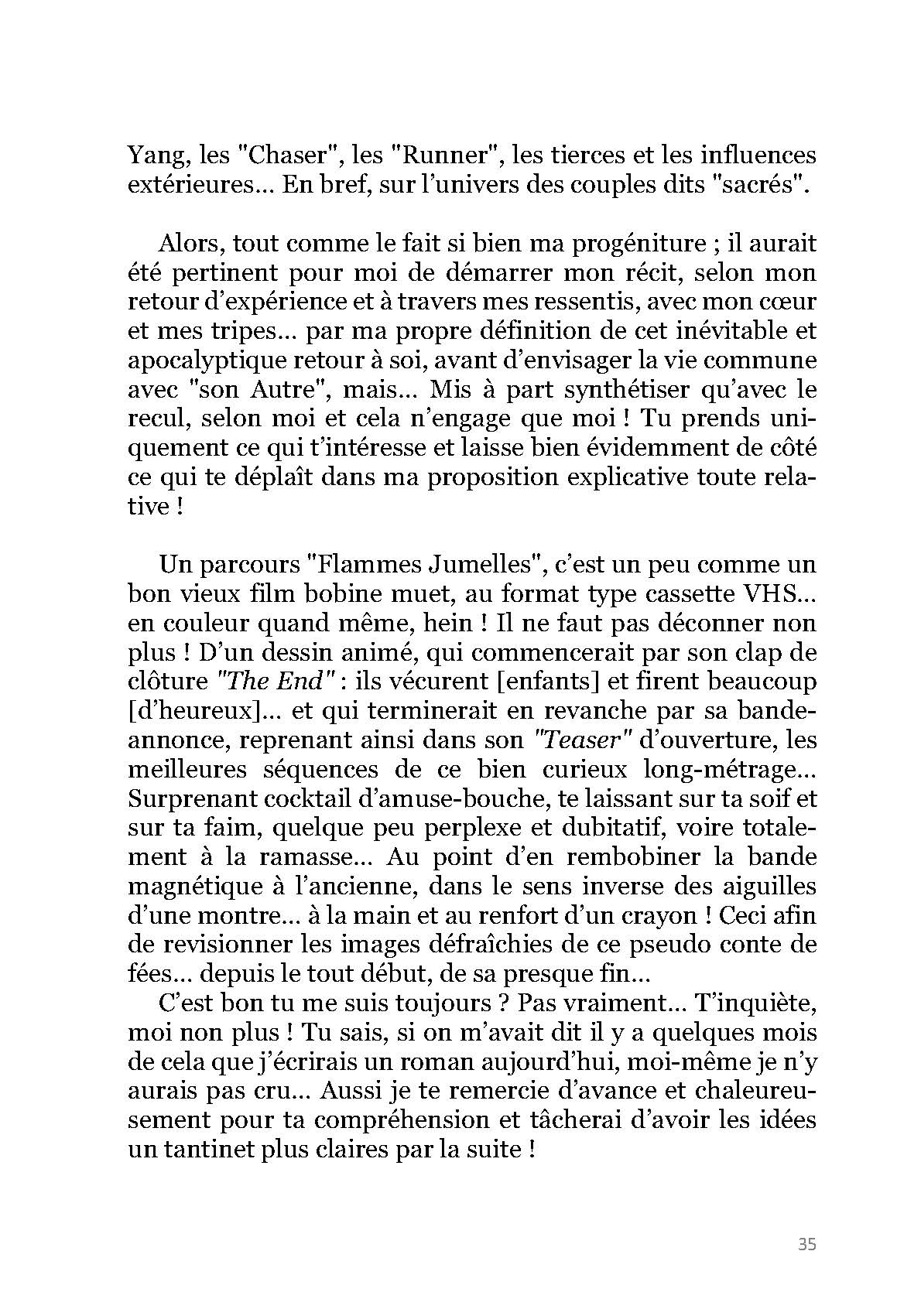 Yang, les "Chaser", les "Runner", les tierces et les influences extérieures… En bref, sur l'univers des couples dits "sacrés".

Alors, tout comme le fait si bien ma progéniture ; il aurait été pertinent pour moi de démarrer mon récit, selon mon retour d'expérience et à travers mes ressentis, avec mon cœur et mes tripes… par ma propre définition de cet inévitable et apocalyptique retour à soi, avant d'envisager la vie commune avec "son Autre", mais… Mis à part synthétiser qu'avec le recul, selon moi et cela n'engage que moi ! Tu prends uniquement ce qui t'intéresse et laisse bien évidemment de côté ce qui te déplaît dans ma proposition explicative toute relative !

Un parcours "Flammes Jumelles", c'est un peu comme un bon vieux film bobine muet, au format type cassette VHS… en couleur quand même, hein ! Il ne faut pas déconner non plus ! D'un dessin animé, qui commencerait par son clap de clôture "The End" : ils vécurent [enfants] et firent beaucoup [d'heureux]… et qui terminerait en revanche par sa bande-annonce, reprenant ainsi dans son "Teaser" d'ouverture, les meilleures séquences de ce bien curieux long-métrage… Surprenant cocktail d'amuse-bouche, te laissant sur ta soif et sur ta faim, quelque peu perplexe et dubitatif, voire totalement à la ramasse… Au point d'en rembobiner la bande magnétique à l'ancienne, dans le sens inverse des aiguilles d'une montre… à la main et au renfort d'un crayon ! Ceci afin de revisionner les images défraîchies de ce pseudo conte de fées… depuis le tout début, de sa presque fin…

C'est bon tu me suis toujours ? Pas vraiment… T'inquiète, moi non plus ! Tu sais, si on m'avait dit il y a quelques mois de cela que j'écrirais un roman aujourd'hui, moi-même je n'y aurais pas cru… Aussi je te remercie d'avance et chaleureusement pour ta compréhension et tâcherai d'avoir les idées un tantinet plus claires par la suite !

35